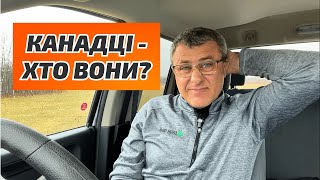 КАНАДЦІ - ХТО ВОНИ?